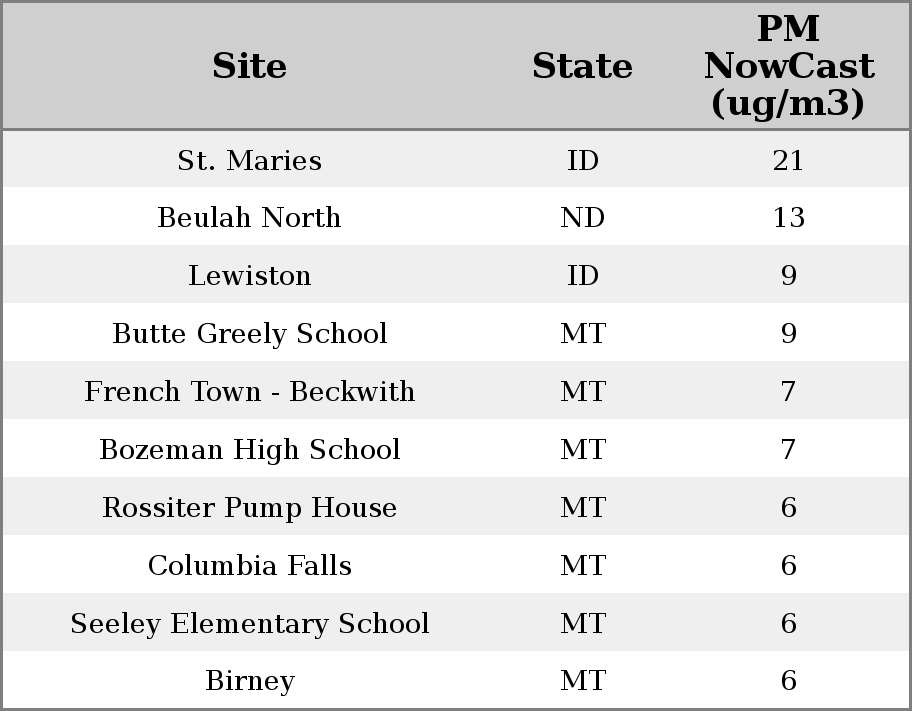 | Site | State | PM NowCast (ug/m3) |
|---|---|---|
| St. Maries | ID | 21 |
| Beulah North | ND | 13 |
| Lewiston | ID | 9 |
| Butte Greely School | MT | 9 |
| French Town - Beckwith | MT | 7 |
| Bozeman High School | MT | 7 |
| Rossiter Pump House | MT | 6 |
| Columbia Falls | MT | 6 |
| Seeley Elementary School | MT | 6 |
| Birney | MT | 6 |